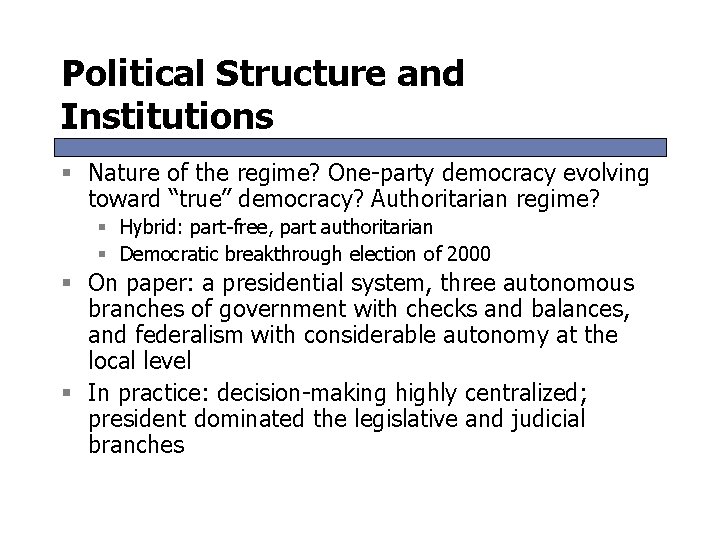 Political Structure and Institutions

• Nature of the regime? One-party democracy evolving toward "true" democracy? Authoritarian regime?
• Hybrid: part-free, part authoritarian
• Democratic breakthrough election of 2000
• On paper: a presidential system, three autonomous branches of government with checks and balances, and federalism with considerable autonomy at the local level
• In practice: decision-making highly centralized; president dominated the legislative and judicial branches